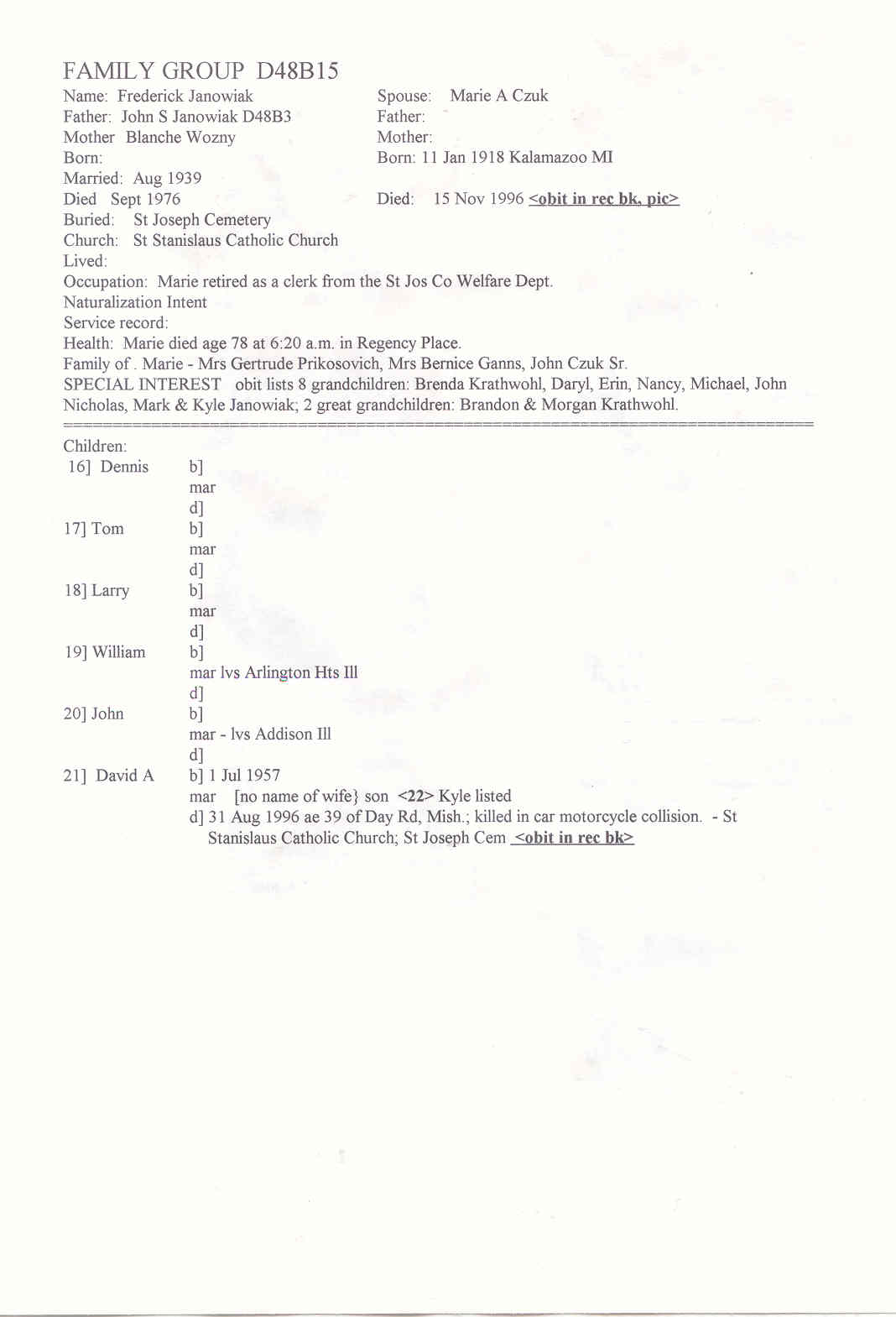 FAMILY GROUP D48B15

Name: Frederick Janowiak
Father: John S Janowiak D48B3
Mother Blanche Wozny
Born:
Married: Aug 1939
Died Sept 1976
Buried: St Joseph Cemetery
Church: St Stanislaus Catholic Church
Lived:

Spouse: Marie A Czuk
Father:
Mother:
Born: 11 Jan 1918 Kalamazoo MI

Died: 15 Nov 1996 <obit in rec bk, pic>

Occupation: Marie retired as a clerk from the St Jos Co Welfare Dept.
Naturalization Intent
Service record:
Health: Marie died age 78 at 6:20 a.m. in Regency Place.
Family of . Marie - Mrs Gertrude Prikosovich, Mrs Bernice Ganns, John Czuk Sr.
SPECIAL INTEREST obit lists 8 grandchildren: Brenda Krathwohl, Daryl, Erin, Nancy, Michael, John Nicholas, Mark & Kyle Janowiak; 2 great grandchildren: Brandon & Morgan Krathwohl.

Children:
16] Dennis b]
mar
d]
17] Tom b]
mar
d]
18] Larry b]
mar
d]
19] William b]
mar lvs Arlington Hts Ill
d]
20] John b]
mar - lvs Addison Ill
d]
21] David A b] 1 Jul 1957
mar [no name of wife} son <22> Kyle listed
d] 31 Aug 1996 ae 39 of Day Rd, Mish.; killed in car motorcycle collision. - St Stanislaus Catholic Church; St Joseph Cem <obit in rec bk>